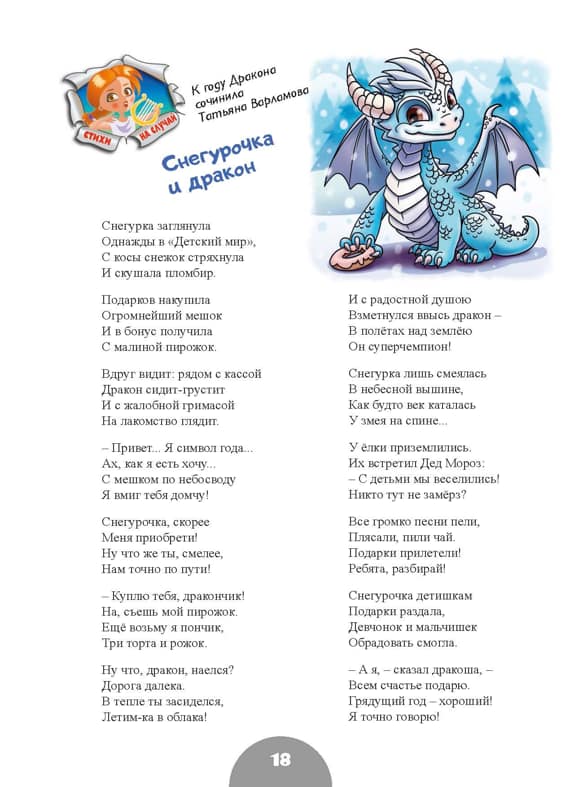 СТИХИ НА СЛУЧАЙ

К году Дракона сочинила Татьяна Варламова

Снегурочка и дракон

Снегурка заглянула
Однажды в «Детский мир»,
С косы снежок стряхнула
И скушала пломбир.

Подарков накупила
Огромнейший мешок
И в бонус получила
С малиной пирожок.

Вдруг видит: рядом с кассой
Дракон сидит-грустит
И с жалобной гримасой
На лакомство глядит.

– Привет... Я символ года...
Ах, как я есть хочу...
С мешком по небосводу
Я вмиг тебя домчу!

Снегурочка, скорее
Меня приобрети!
Ну что же ты, смелее,
Нам точно по пути!

– Куплю тебя, дракончик!
На, съешь мой пирожок.
Ещё возьму я пончик,
Три торта и рожок.

Ну что, дракон, наелся?
Дорога далека.
В тепле ты засиделся,
Летим-ка в облака!

И с радостной душою
Взметнулся ввысь дракон –
В полётах над землёю
Он суперчемпион!

Снегурка лишь смеялась
В небесной вышине,
Как будто век каталась
У змея на спине...

У ёлки приземлились.
Их встретил Дед Мороз:
– С детьми мы веселились!
Никто тут не замёрз?

Все громко песни пели,
Плясали, пили чай.
Подарки прилетели!
Ребята, разбирай!

Снегурочка детишкам
Подарки раздала,
Девчонок и мальчишек
Обрадовать смогла.

– А я, – сказал дракоша, –
Всем счастье подарю.
Грядущий год – хороший!
Я точно говорю!

18